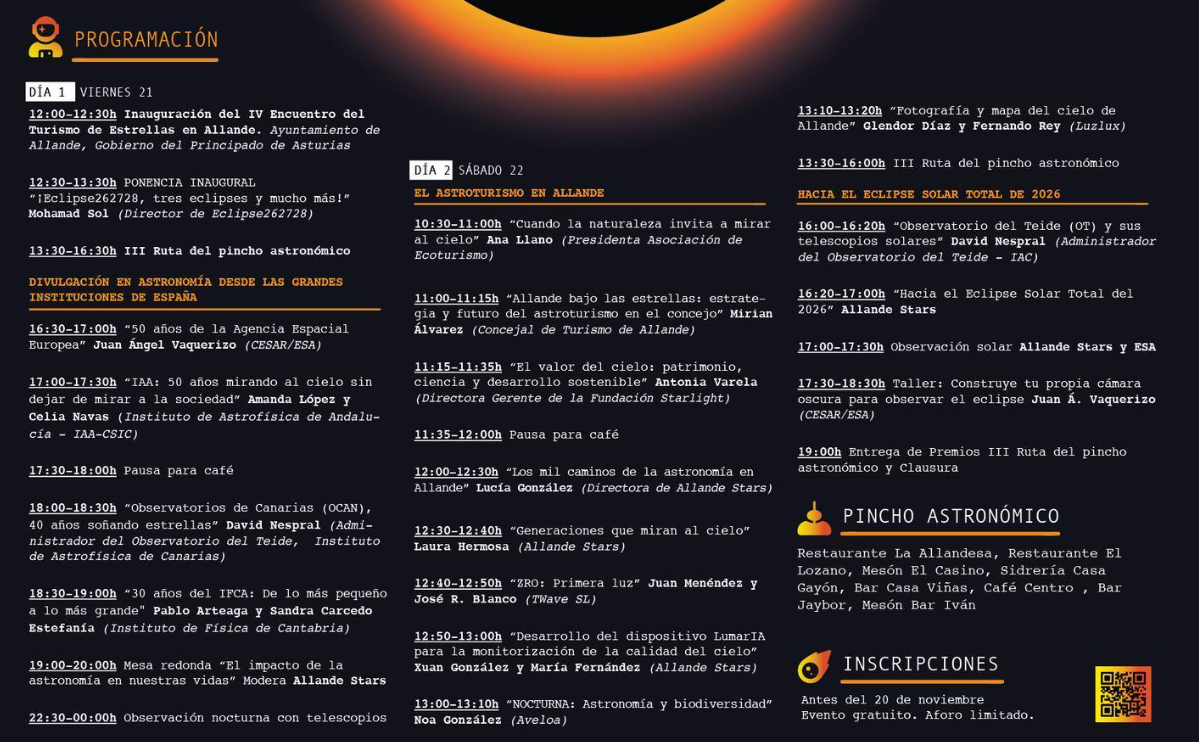 PROGRAMACIÓN

DÍA 1 VIERNES 21

12:00-12:30h Inauguración del IV Encuentro del Turismo de Estrellas en Allande. Ayuntamiento de Allande, Gobierno del Principado de Asturias

12:30-13:30h PONENCIA INAUGURAL "¡Eclipse262728, tres eclipses y mucho más!" Mohamad Sol (Director de Eclipse262728)

13:30-16:30h III Ruta del pincho astronómico

DIVULGACIÓN EN ASTRONOMÍA DESDE LAS GRANDES INSTITUCIONES DE ESPAÑA

16:30-17:00h "50 años de la Agencia Espacial Europea" Juan Ángel Vaquerizo (CESAR/ESA)

17:00-17:30h "IAA: 50 años mirando al cielo sin dejar de mirar a la sociedad" Amanda López y Celia Navas (Instituto de Astrofísica de Andalucía - IAA-CSIC)

17:30-18:00h Pausa para café

18:00-18:30h "Observatorios de Canarias (OCAN), 40 años soñando estrellas" David Nespral (Administrador del Observatorio del Teide, Instituto de Astrofísica de Canarias)

18:30-19:00h "30 años del IFCA: De lo más pequeño a lo más grande" Pablo Arteaga y Sandra Carcedo Estefanía (Instituto de Física de Cantabria)

19:00-20:00h Mesa redonda "El impacto de la astronomía en nuestras vidas" Modera Allande Stars

22:30-00:00h Observación nocturna con telescopios

DÍA 2 SÁBADO 22

EL ASTROTURISMO EN ALLANDE

10:30-11:00h "Cuando la naturaleza invita a mirar al cielo" Ana Llano (Presidenta Asociación de Ecoturismo)

11:00-11:15h "Allande bajo las estrellas: estrategia y futuro del astroturismo en el concejo" Mirian Álvarez (Concejal de Turismo de Allande)

11:15-11:35h "El valor del cielo: patrimonio, ciencia y desarrollo sostenible" Antonia Varela (Directora Gerente de la Fundación Starlight)

11:35-12:00h Pausa para café

12:00-12:30h "Los mil caminos de la astronomía en Allande" Lucía González (Directora de Allande Stars)

12:30-12:40h "Generaciones que miran al cielo" Laura Hermosa (Allande Stars)

12:40-12:50h "ZRO: Primera luz" Juan Menéndez y José R. Blanco (TWave SL)

12:50-13:00h "Desarrollo del dispositivo LumarIA para la monitorización de la calidad del cielo" Xuan González y María Fernández (Allande Stars)

13:00-13:10h "NOCTURNA: Astronomía y biodiversidad" Noa González (Aveloa)

13:10-13:20h "Fotografía y mapa del cielo de Allande" Glendor Díaz y Fernando Rey (Luzlux)

13:30-16:00h III Ruta del pincho astronómico

HACIA EL ECLIPSE SOLAR TOTAL DE 2026

16:00-16:20h "Observatorio del Teide (OT) y sus telescopios solares" David Nespral (Administrador del Observatorio del Teide - IAC)

16:20-17:00h "Hacia el Eclipse Solar Total del 2026" Allande Stars

17:00-17:30h Observación solar Allande Stars y ESA

17:30-18:30h Taller: Construye tu propia cámara oscura para observar el eclipse Juan Á. Vaquerizo (CESAR/ESA)

19:00h Entrega de Premios III Ruta del pincho astronómico y Clausura

PINCHO ASTRONÓMICO

Restaurante La Allandesa, Restaurante El Lozano, Mesón El Casino, Sidrería Casa Gayón, Bar Casa Viñas, Café Centro , Bar Jaybor, Mesón Bar Iván

INSCRIPCIONES

Antes del 20 de noviembre
Evento gratuito. Aforo limitado.